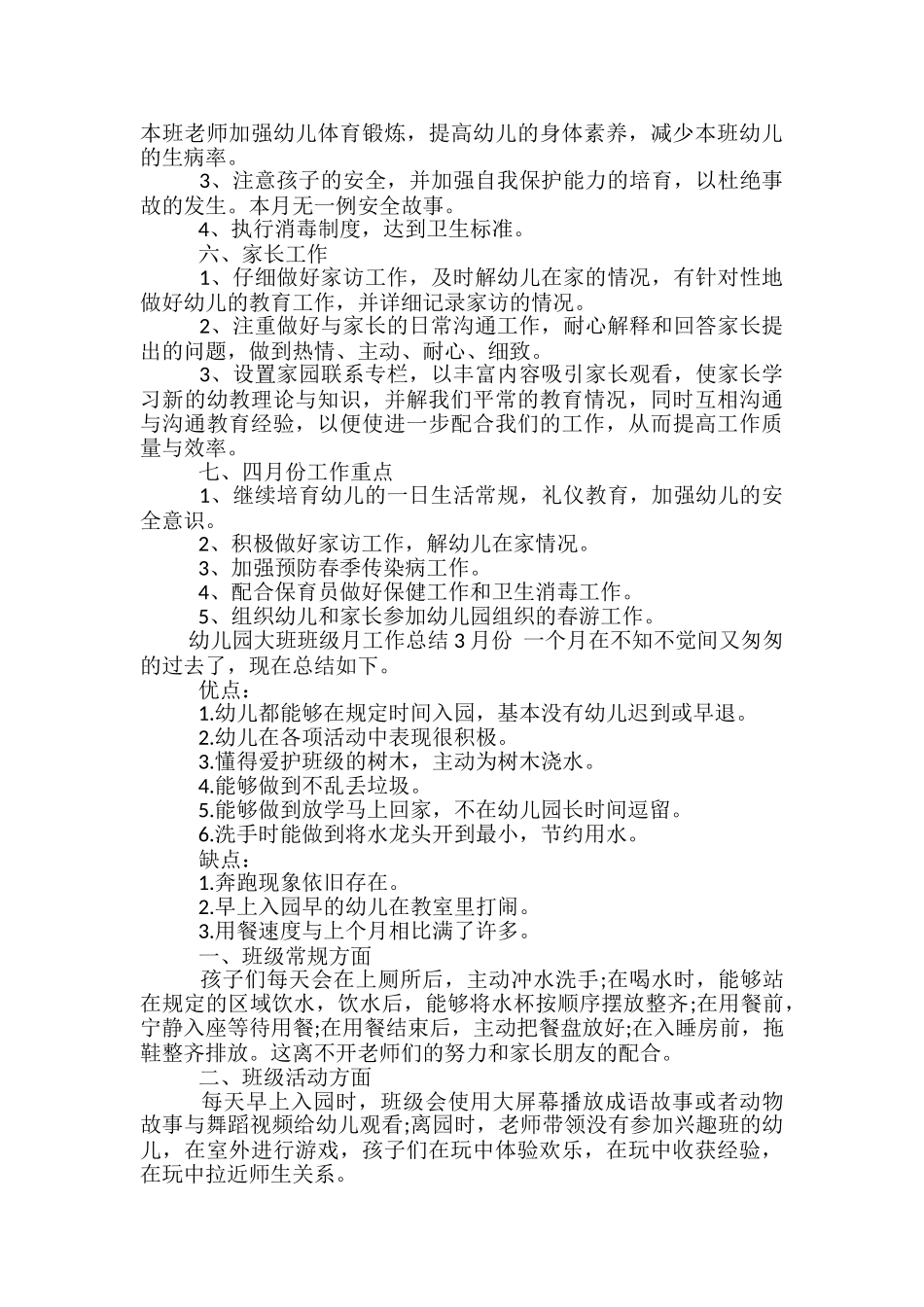 本班老师加强幼儿体育锻炼，提高幼儿的身体素养，减少本班幼儿的生病率。

3、注意孩子的安全，并加强自我保护能力的培育，以杜绝事故的发生。本月无一例安全故事。

4、执行消毒制度，达到卫生标准。

六、家长工作

1、仔细做好家访工作，及时解幼儿在家的情况，有针对性地做好幼儿的教育工作，并详细记录家访的情况。

2、注重做好与家长的日常沟通工作，耐心解释和回答家长提出的问题，做到热情、主动、耐心、细致。

3、设置家园联系专栏，以丰富内容吸引家长观看，使家长学习新的幼教理论与知识，并解我们平常的教育情况，同时互相沟通与沟通教育经验，以便使进一步配合我们的工作，从而提高工作质量与效率。

七、四月份工作重点

1、继续培育幼儿的一日生活常规，礼仪教育，加强幼儿的安全意识。

2、积极做好家访工作，解幼儿在家情况。

3、加强预防春季传染病工作。

4、配合保育员做好保健工作和卫生消毒工作。

5、组织幼儿和家长参加幼儿园组织的春游工作。

幼儿园大班班级月工作总结 3 月份 一个月在不知不觉间又匆匆的过去了，现在总结如下。

优点：

1.幼儿都能够在规定时间入园，基本没有幼儿迟到或早退。

2.幼儿在各项活动中表现很积极。

3.懂得爱护班级的树木，主动为树木浇水。

4.能够做到不乱丢垃圾。

5.能够做到放学马上回家，不在幼儿园长时间逗留。

6.洗手时能做到将水龙头开到最小，节约用水。

缺点：

1.奔跑现象依旧存在。

2.早上入园早的幼儿在教室里打闹。

3.用餐速度与上个月相比满了许多。

一、班级常规方面

孩子们每天会在上厕所后，主动冲水洗手;在喝水时，能够站在规定的区域饮水，饮水后，能够将水杯按顺序摆放整齐;在用餐前，宁静入座等待用餐;在用餐结束后，主动把餐盘放好;在入睡房前，拖鞋整齐排放。这离不开老师们的努力和家长朋友的配合。

二、班级活动方面

每天早上入园时，班级会使用大屏幕播放成语故事或者动物故事与舞蹈视频给幼儿观看;离园时，老师带领没有参加兴趣班的幼儿，在室外进行游戏，孩子们在玩中体验欢乐，在玩中收获经验，在玩中拉近师生关系。